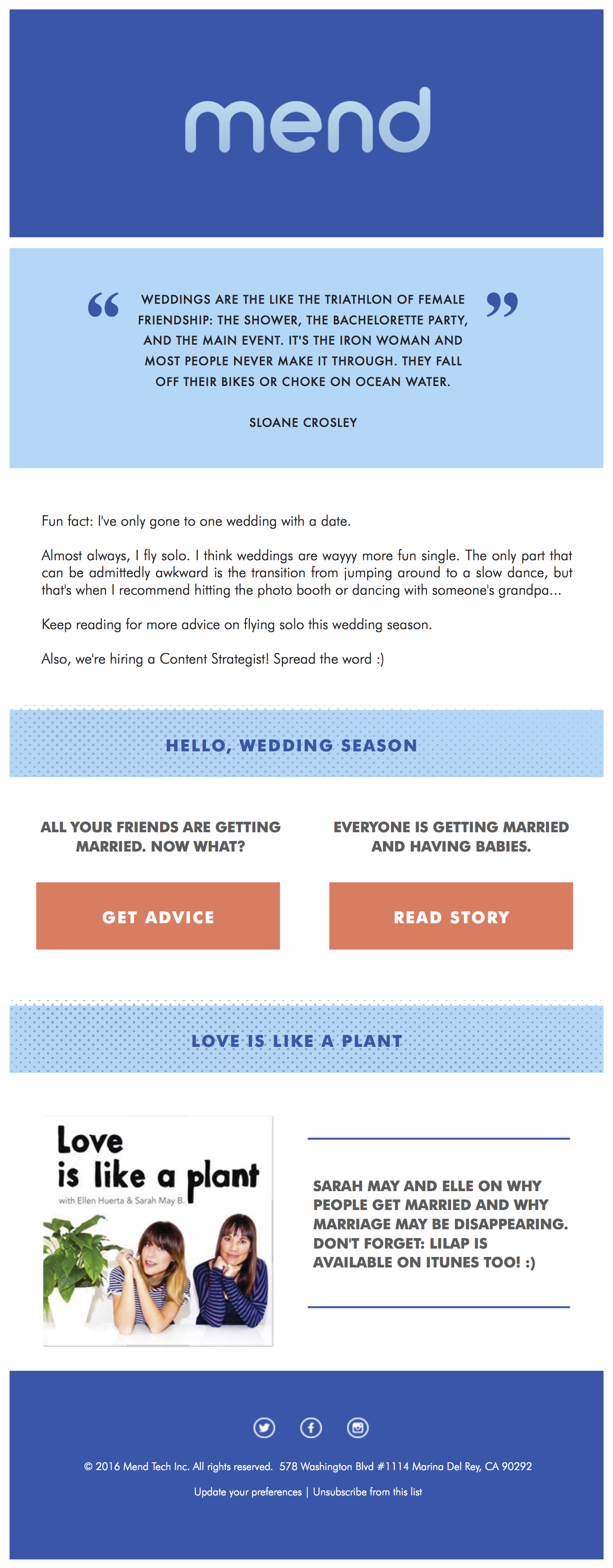 mend

“ WEDDINGS ARE THE LIKE THE TRIATHLON OF FEMALE FRIENDSHIP: THE SHOWER, THE BACHELORETTE PARTY, AND THE MAIN EVENT. IT'S THE IRON WOMAN AND MOST PEOPLE NEVER MAKE IT THROUGH. THEY FALL OFF THEIR BIKES OR CHOKE ON OCEAN WATER. ”

SLOANE CROSLEY

Fun fact: I've only gone to one wedding with a date.

Almost always, I fly solo. I think weddings are wayyy more fun single. The only part that can be admittedly awkward is the transition from jumping around to a slow dance, but that's when I recommend hitting the photo booth or dancing with someone's grandpa...

Keep reading for more advice on flying solo this wedding season.

Also, we're hiring a Content Strategist! Spread the word :)

HELLO, WEDDING SEASON

ALL YOUR FRIENDS ARE GETTING MARRIED. NOW WHAT?

GET ADVICE

EVERYONE IS GETTING MARRIED AND HAVING BABIES.

READ STORY

LOVE IS LIKE A PLANT

Love is like a plant
with Ellen Huerta & Sarah May B.

SARAH MAY AND ELLE ON WHY PEOPLE GET MARRIED AND WHY MARRIAGE MAY BE DISAPPEARING. DON'T FORGET: LILAP IS AVAILABLE ON ITUNES TOO! :)

© 2016 Mend Tech Inc. All rights reserved. 578 Washington Blvd #1114 Marina Del Rey, CA 90292

Update your preferences | Unsubscribe from this list